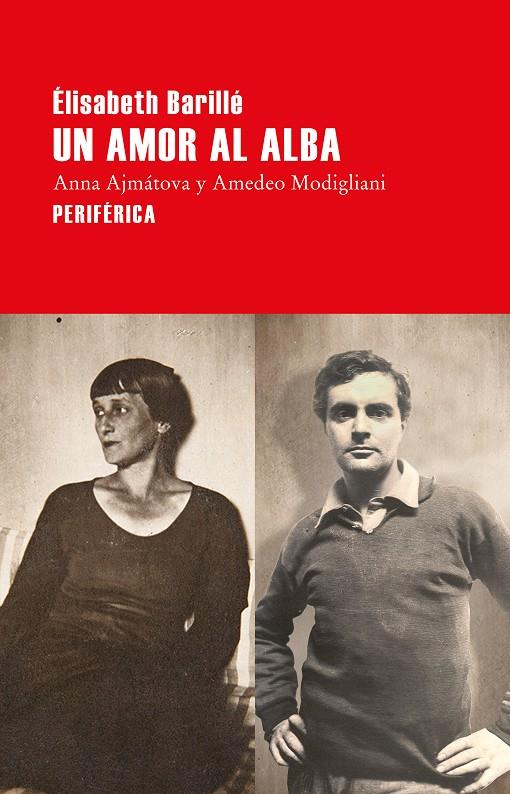 Élisabeth Barillé
UN AMOR AL ALBA
Anna Ajmátova y Amedeo Modigliani
PERIFÉRICA